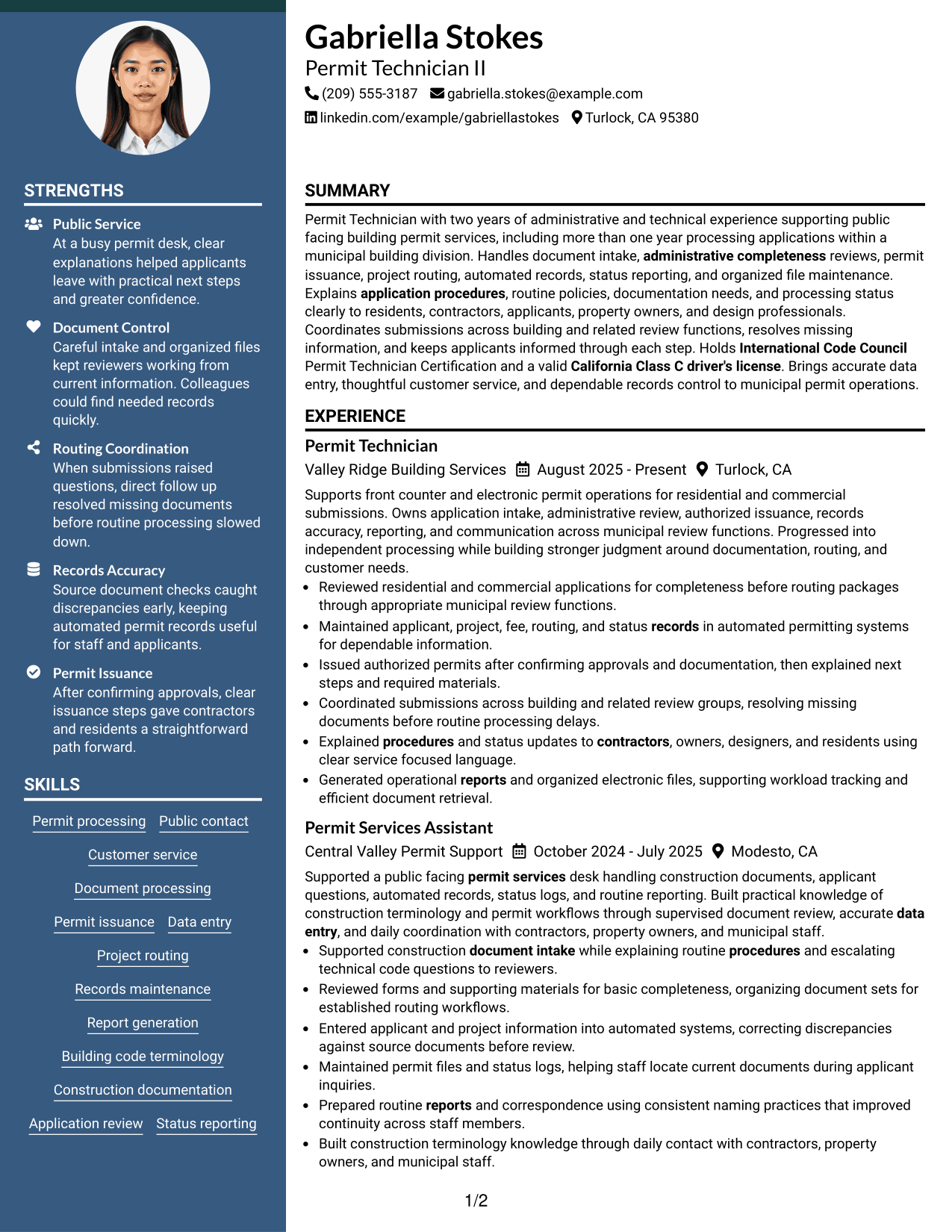 STRENGTHS

Public Service
At a busy permit desk, clear explanations helped applicants leave with practical next steps and greater confidence.

Document Control
Careful intake and organized files kept reviewers working from current information. Colleagues could find needed records quickly.

Routing Coordination
When submissions raised questions, direct follow up resolved missing documents before routine processing slowed down.

Records Accuracy
Source document checks caught discrepancies early, keeping automated permit records useful for staff and applicants.

Permit Issuance
After confirming approvals, clear issuance steps gave contractors and residents a straightforward path forward.

SKILLS

Permit processing
Public contact
Customer service
Document processing
Permit issuance
Data entry
Project routing
Records maintenance
Report generation
Building code terminology
Construction documentation
Application review
Status reporting

Gabriella Stokes
Permit Technician II
(209) 555-3187 gabriella.stokes@example.com
linkedin.com/example/gabriellastokes Turlock, CA 95380

SUMMARY

Permit Technician with two years of administrative and technical experience supporting public facing building permit services, including more than one year processing applications within a municipal building division. Handles document intake, administrative completeness reviews, permit issuance, project routing, automated records, status reporting, and organized file maintenance. Explains application procedures, routine policies, documentation needs, and processing status clearly to residents, contractors, applicants, property owners, and design professionals. Coordinates submissions across building and related review functions, resolves missing information, and keeps applicants informed through each step. Holds International Code Council Permit Technician Certification and a valid California Class C driver's license. Brings accurate data entry, thoughtful customer service, and dependable records control to municipal permit operations.

EXPERIENCE

Permit Technician
Valley Ridge Building Services August 2025 - Present Turlock, CA
Supports front counter and electronic permit operations for residential and commercial submissions. Owns application intake, administrative review, authorized issuance, records accuracy, reporting, and communication across municipal review functions. Progressed into independent processing while building stronger judgment around documentation, routing, and customer needs.
• Reviewed residential and commercial applications for completeness before routing packages through appropriate municipal review functions.
• Maintained applicant, project, fee, routing, and status records in automated permitting systems for dependable information.
• Issued authorized permits after confirming approvals and documentation, then explained next steps and required materials.
• Coordinated submissions across building and related review groups, resolving missing documents before routine processing delays.
• Explained procedures and status updates to contractors, owners, designers, and residents using clear service focused language.
• Generated operational reports and organized electronic files, supporting workload tracking and efficient document retrieval.

Permit Services Assistant
Central Valley Permit Support October 2024 - July 2025 Modesto, CA
Supported a public facing permit services desk handling construction documents, applicant questions, automated records, status logs, and routine reporting. Built practical knowledge of construction terminology and permit workflows through supervised document review, accurate data entry, and daily coordination with contractors, property owners, and municipal staff.
• Supported construction document intake while explaining routine procedures and escalating technical code questions to reviewers.
• Reviewed forms and supporting materials for basic completeness, organizing document sets for established routing workflows.
• Entered applicant and project information into automated systems, correcting discrepancies against source documents before review.
• Maintained permit files and status logs, helping staff locate current documents during applicant inquiries.
• Prepared routine reports and correspondence using consistent naming practices that improved continuity across staff members.
• Built construction terminology knowledge through daily contact with contractors, property owners, and municipal staff.

1/2